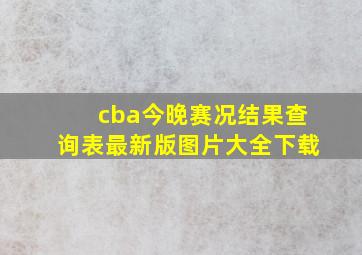 cba今晚赛况结果查询表最新版图片大全下载